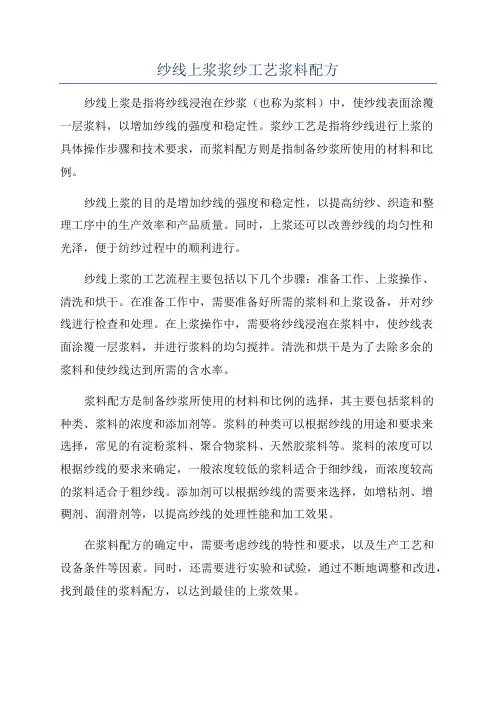 纱线上浆浆纱工艺浆料配方

纱线上浆是指将纱线浸泡在纱浆（也称为浆料）中，使纱线表面涂覆一层浆料，以增加纱线的强度和稳定性。浆纱工艺是指将纱线进行上浆的具体操作步骤和技术要求，而浆料配方则是指制备纱浆所使用的材料和比例。

纱线上浆的目的是增加纱线的强度和稳定性，以提高纺纱、织造和整理工序中的生产效率和产品质量。同时，上浆还可以改善纱线的均匀性和光泽，便于纺纱过程中的顺利进行。

纱线上浆的工艺流程主要包括以下几个步骤：准备工作、上浆操作、清洗和烘干。在准备工作中，需要准备好所需的浆料和上浆设备，并对纱线进行检查和处理。在上浆操作中，需要将纱线浸泡在浆料中，使纱线表面涂覆一层浆料，并进行浆料的均匀搅拌。清洗和烘干是为了去除多余的浆料和使纱线达到所需的含水率。

浆料配方是制备纱浆所使用的材料和比例的选择，其主要包括浆料的种类、浆料的浓度和添加剂等。浆料的种类可以根据纱线的用途和要求来选择，常见的有淀粉浆料、聚合物浆料、天然胶浆料等。浆料的浓度可以根据纱线的要求来确定，一般浓度较低的浆料适合于细纱线，而浓度较高的浆料适合于粗纱线。添加剂可以根据纱线的需要来选择，如增粘剂、增稠剂、润滑剂等，以提高纱线的处理性能和加工效果。

在浆料配方的确定中，需要考虑纱线的特性和要求，以及生产工艺和设备条件等因素。同时，还需要进行实验和试验，通过不断地调整和改进，找到最佳的浆料配方，以达到最佳的上浆效果。